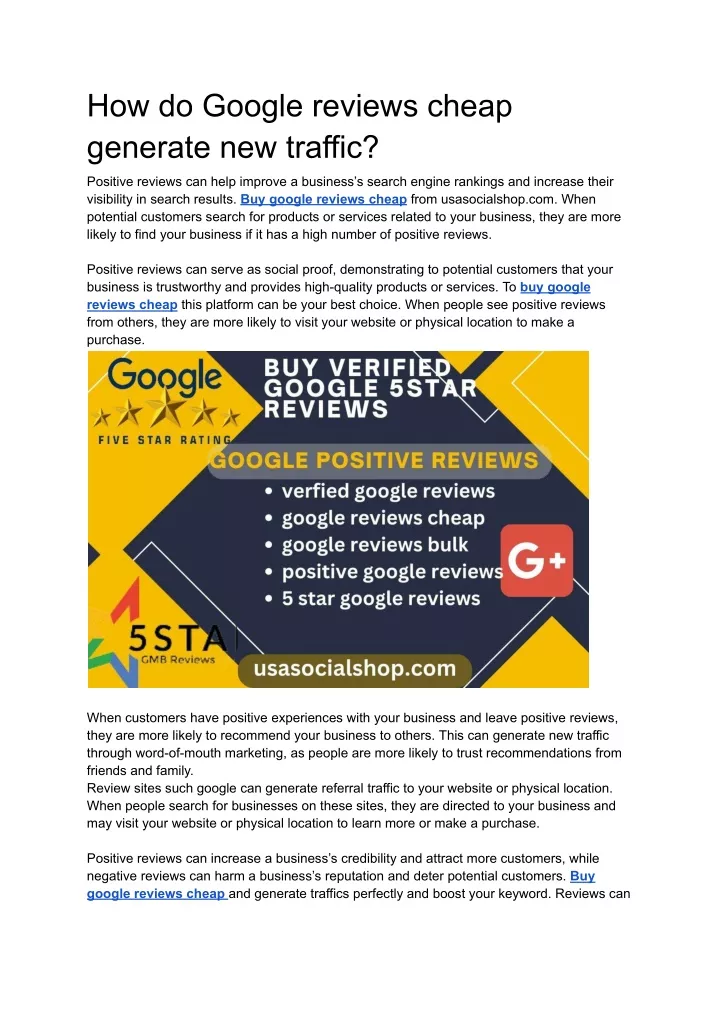 How do Google reviews cheap generate new traffic?

Positive reviews can help improve a business's search engine rankings and increase their visibility in search results. Buy google reviews cheap from usasocialshop.com. When potential customers search for products or services related to your business, they are more likely to find your business if it has a high number of positive reviews.

Positive reviews can serve as social proof, demonstrating to potential customers that your business is trustworthy and provides high-quality products or services. To buy google reviews cheap this platform can be your best choice. When people see positive reviews from others, they are more likely to visit your website or physical location to make a purchase.

Google
FIVE STAR RATING
BUY VERIFIED GOOGLE 5STAR REVIEWS
GOOGLE POSITIVE REVIEWS
• verfied google reviews
• google reviews cheap
• google reviews bulk
• positive google reviews
• 5 star google reviews
G+
5STA
GMB Reviews
usasocialshop.com

When customers have positive experiences with your business and leave positive reviews, they are more likely to recommend your business to others. This can generate new traffic through word-of-mouth marketing, as people are more likely to trust recommendations from friends and family.
Review sites such google can generate referral traffic to your website or physical location. When people search for businesses on these sites, they are directed to your business and may visit your website or physical location to learn more or make a purchase.

Positive reviews can increase a business's credibility and attract more customers, while negative reviews can harm a business's reputation and deter potential customers. Buy google reviews cheap and generate traffics perfectly and boost your keyword. Reviews can